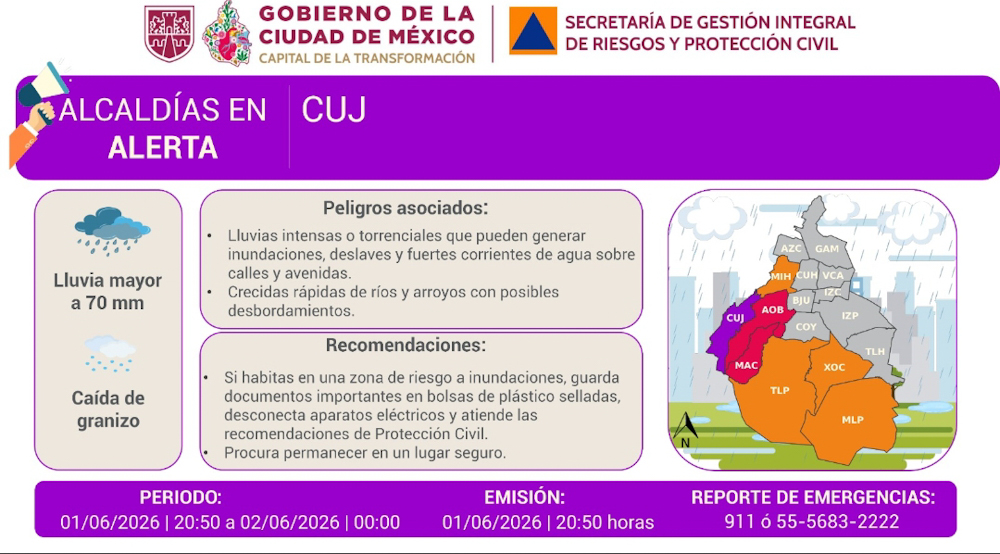 GOBIERNO DE LA CIUDAD DE MÉXICO
CAPITAL DE LA TRANSFORMACIÓN

SECRETARÍA DE GESTIÓN INTEGRAL DE RIESGOS Y PROTECCIÓN CIVIL

ALCALDÍAS EN ALERTA

CUJ

Lluvia mayor a 70 mm

Caída de granizo

Peligros asociados:

• Lluvias intensas o torrenciales que pueden generar inundaciones, deslaves y fuertes corrientes de agua sobre calles y avenidas.
• Crecidas rápidas de ríos y arroyos con posibles desbordamientos.

Recomendaciones:

• Si habitas en una zona de riesgo a inundaciones, guarda documentos importantes en bolsas de plástico selladas, desconecta aparatos eléctricos y atiende las recomendaciones de Protección Civil.
• Procura permanecer en un lugar seguro.

AZC
GAM
MIH
CUH
VCA
BJU
IZC
CUJ
AOB
COY
IZP
TLH
MAC
XOC
TLP
MLP
N

PERIODO:
01/06/2026 | 20:50 a 02/06/2026 | 00:00

EMISIÓN:
01/06/2026 | 20:50 horas

REPORTE DE EMERGENCIAS:
911 ó 55-5683-2222